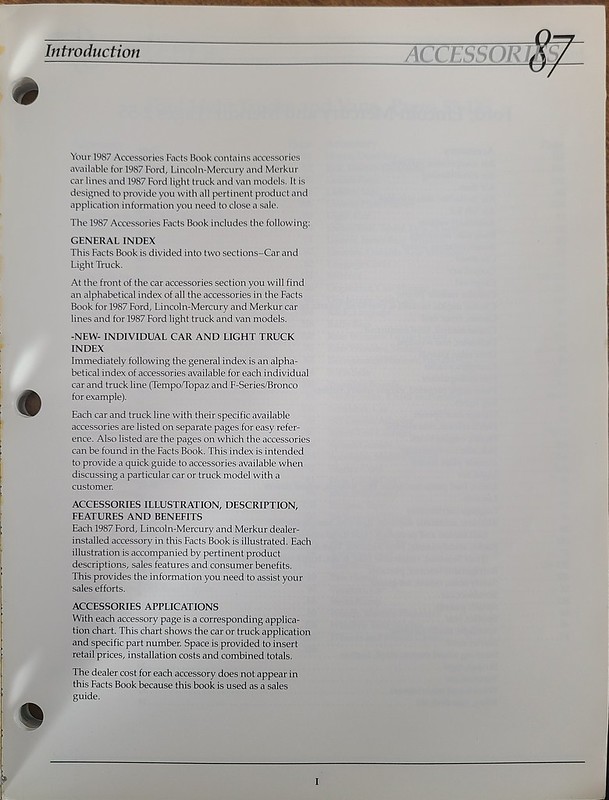 Introduction

ACCESSORIES 87

Your 1987 Accessories Facts Book contains accessories available for 1987 Ford, Lincoln-Mercury and Merkur car lines and 1987 Ford light truck and van models. It is designed to provide you with all pertinent product and application information you need to close a sale.

The 1987 Accessories Facts Book includes the following:

GENERAL INDEX
This Facts Book is divided into two sections–Car and Light Truck.

At the front of the car accessories section you will find an alphabetical index of all the accessories in the Facts Book for 1987 Ford, Lincoln-Mercury and Merkur car lines and for 1987 Ford light truck and van models.

-NEW- INDIVIDUAL CAR AND LIGHT TRUCK INDEX
Immediately following the general index is an alphabetical index of accessories available for each individual car and truck line (Tempo/Topaz and F-Series/Bronco for example).

Each car and truck line with their specific available accessories are listed on separate pages for easy reference. Also listed are the pages on which the accessories can be found in the Facts Book. This index is intended to provide a quick guide to accessories available when discussing a particular car or truck model with a customer.

ACCESSORIES ILLUSTRATION, DESCRIPTION, FEATURES AND BENEFITS
Each 1987 Ford, Lincoln-Mercury and Merkur dealer-installed accessory in this Facts Book is illustrated. Each illustration is accompanied by pertinent product descriptions, sales features and consumer benefits. This provides the information you need to assist your sales efforts.

ACCESSORIES APPLICATIONS
With each accessory page is a corresponding application chart. This chart shows the car or truck application and specific part number. Space is provided to insert retail prices, installation costs and combined totals.

The dealer cost for each accessory does not appear in this Facts Book because this book is used as a sales guide.

I